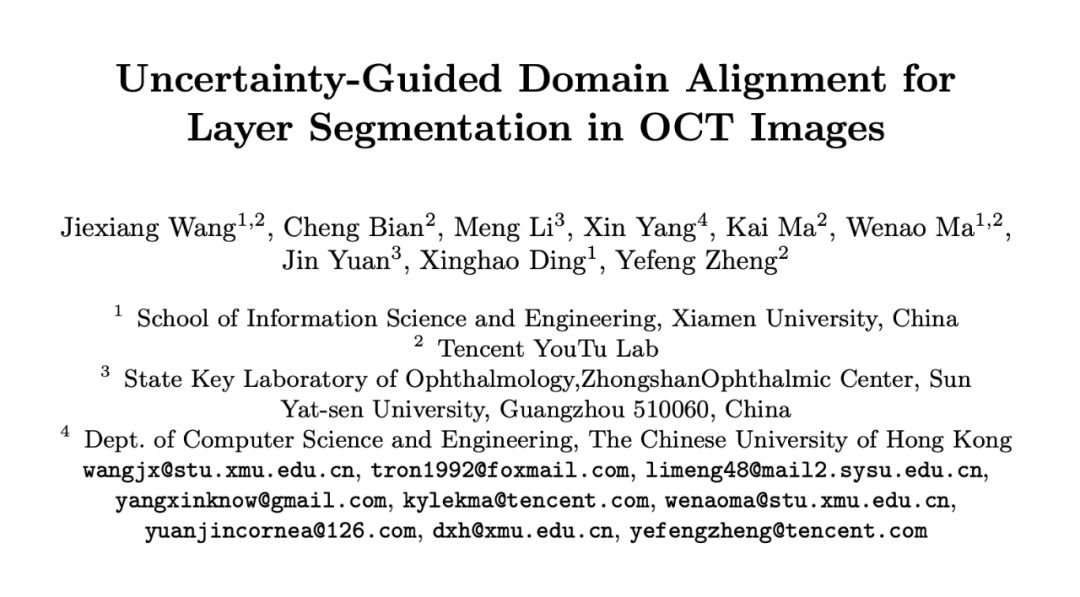 Uncertainty-Guided Domain Alignment for Layer Segmentation in OCT Images

Jiexiang Wang$^{1,2}$, Cheng Bian$^{2}$, Meng Li$^{3}$, Xin Yang$^{4}$, Kai Ma$^{2}$, Wenao Ma$^{1,2}$, Jin Yuan$^{3}$, Xinghao Ding$^{1}$, Yefeng Zheng$^{2}$

$^{1}$ School of Information Science and Engineering, Xiamen University, China
$^{2}$ Tencent YouTu Lab
$^{3}$ State Key Laboratory of Ophthalmology,ZhongshanOphthalmic Center, Sun Yat-sen University, Guangzhou 510060, China
$^{4}$ Dept. of Computer Science and Engineering, The Chinese University of Hong Kong
wangjx@stu.xmu.edu.cn, tron1992@foxmail.com, limeng48@mail2.sysu.edu.cn, yangxinknow@gmail.com, kylekma@tencent.com, wenaoma@stu.xmu.edu.cn, yuanjincornea@126.com, dxh@xmu.edu.cn, yefengzheng@tencent.com